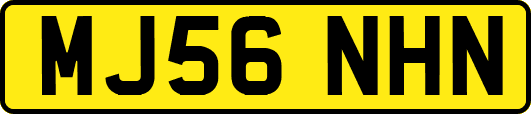 MJ56 NHN